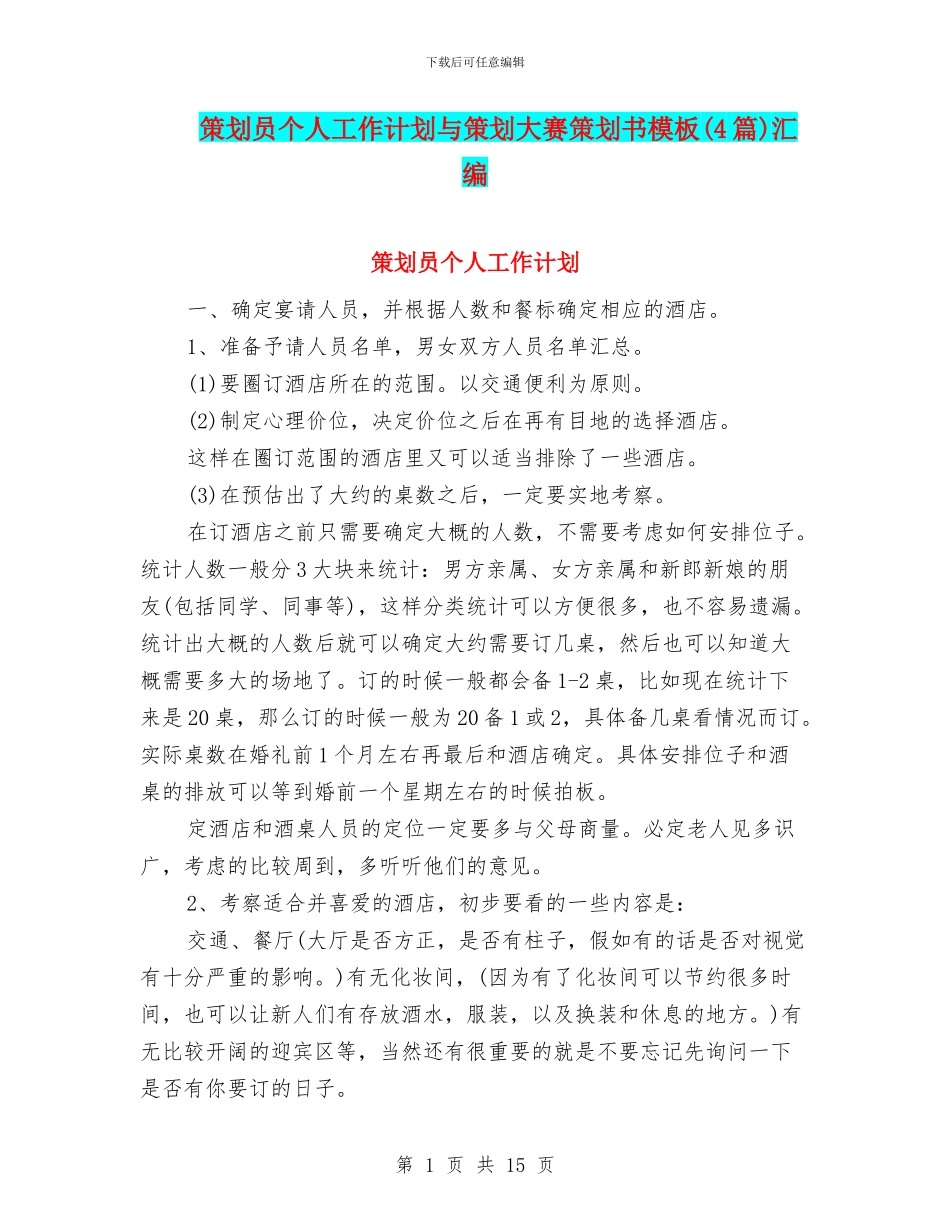 下载后可任意编辑

策划员个人工作计划与策划大赛策划书模板(4篇)汇编

策划员个人工作计划

一、确定宴请人员，并根据人数和餐标确定相应的酒店。

1、准备予请人员名单，男女双方人员名单汇总。

(1)要圈订酒店所在的范围。以交通便利为原则。

(2)制定心理价位，决定价位之后在再有目地的选择酒店。

这样在圈订范围的酒店里又可以适当排除了一些酒店。

(3)在预估出了大约的桌数之后，一定要实地考察。

在订酒店之前只需要确定大概的人数，不需要考虑如何安排位子。统计人数一般分3大块来统计：男方亲属、女方亲属和新郎新娘的朋友(包括同学、同事等)，这样分类统计可以方便很多，也不容易遗漏。统计出大概的人数后就可以确定大约需要订几桌，然后也可以知道大概需要多大的场地了。订的时候一般都会备1-2桌，比如现在统计下来是20桌，那么订的时候一般为20备1或2，具体备几桌看情况而订。实际桌数在婚礼前1个月左右再最后和酒店确定。具体安排位子和酒桌的排放可以等到婚前一个星期左右的时候拍板。

定酒店和酒桌人员的定位一定要多与父母商量。必定老人见多识广，考虑的比较周到，多听听他们的意见。

2、考察适合并喜爱的酒店，初步要看的一些内容是：

交通、餐厅(大厅是否方正，是否有柱子，假如有的话是否对视觉有十分严重的影响。)有无化妆间，(因为有了化妆间可以节约很多时间，也可以让新人们有存放酒水，服装，以及换装和休息的地方。)有无比较开阔的迎宾区等，当然还有很重要的就是不要忘记先询问一下是否有你要订的日子。

第 1 页 共 15 页